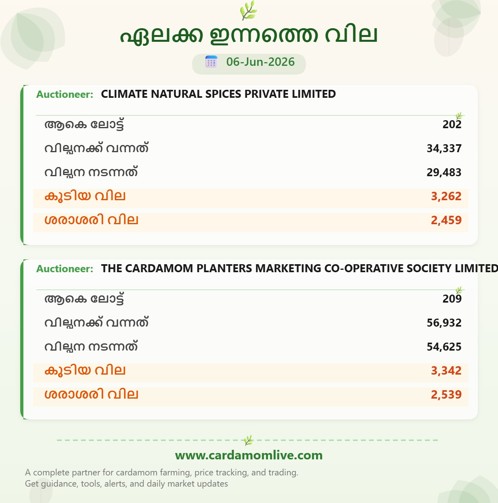 ഏലക്ക ഇന്നത്തെ വില

06-Jun-2026

Auctioneer: CLIMATE NATURAL SPICES PRIVATE LIMITED

| | |
|---|---|
| ആകെ ലോട്ട് | 202 |
| വില്പനക്ക് വന്നത് | 34,337 |
| വില്പന നടന്നത് | 29,483 |
| കൂടിയ വില | 3,262 |
| ശരാശരി വില | 2,459 |

Auctioneer: THE CARDAMOM PLANTERS MARKETING CO-OPERATIVE SOCIETY LIMITED

| | |
|---|---|
| ആകെ ലോട്ട് | 209 |
| വില്പനക്ക് വന്നത് | 56,932 |
| വില്പന നടന്നത് | 54,625 |
| കൂടിയ വില | 3,342 |
| ശരാശരി വില | 2,539 |

www.cardamomlive.com

A complete partner for cardamom farming, price tracking, and trading.
Get guidance, tools, alerts, and daily market updates